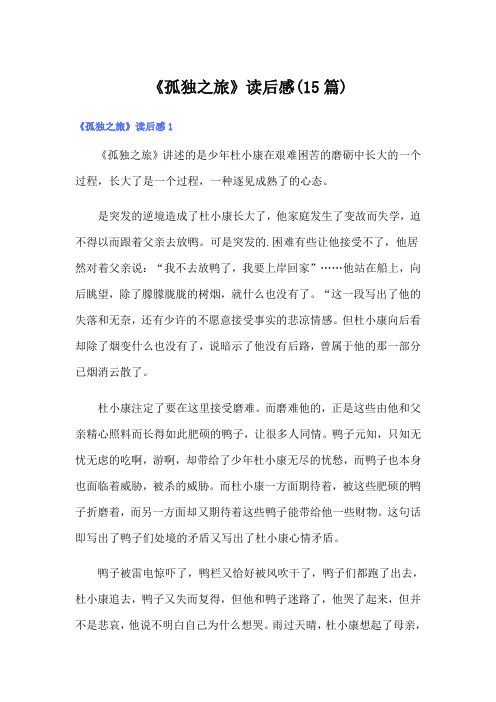 《孤独之旅》读后感(15篇)

《孤独之旅》读后感1

《孤独之旅》讲述的是少年杜小康在艰难困苦的磨砺中长大的一个过程，长大了是一个过程，一种逐见成熟了的心态。

是突发的逆境造成了杜小康长大了，他家庭发生了变故而失学，迫不得以而跟着父亲去放鸭。可是突发的.困难有些让他接受不了，他居然对着父亲说：“我不去放鸭了，我要上岸回家”……他站在船上，向后眺望，除了朦朦胧胧的树烟，就什么也没有了。“这一段写出了他的失落和无奈，还有少许的不愿意接受事实的悲凉情感。但杜小康向后看却除了烟变什么也没有了，说暗示了他没有后路，曾属于他的那一部分已烟消云散了。

杜小康注定了要在这里接受磨难。而磨难他的，正是这些由他和父亲精心照料而长得如此肥硕的鸭子，让很多人同情。鸭子元知，只知无忧无虑的吃啊，游啊，却带给了少年杜小康无尽的忧愁，而鸭子也本身也面临着威胁，被杀的威胁。而杜小康一方面期待着，被这些肥硕的鸭子折磨着，而另一方面却又期待着这些鸭子能带给他一些财物。这句话即写出了鸭子们处境的矛盾又写出了杜小康心情矛盾。

鸭子被雷电惊吓了，鸭栏又恰好被风吹干了，鸭子们都跑了出去，杜小康追去，鸭子又失而复得，但他和鸭子迷路了，他哭了起来，但并不是悲哀，他说不明白自己为什么想哭。雨过天晴，杜小康想起了母亲，